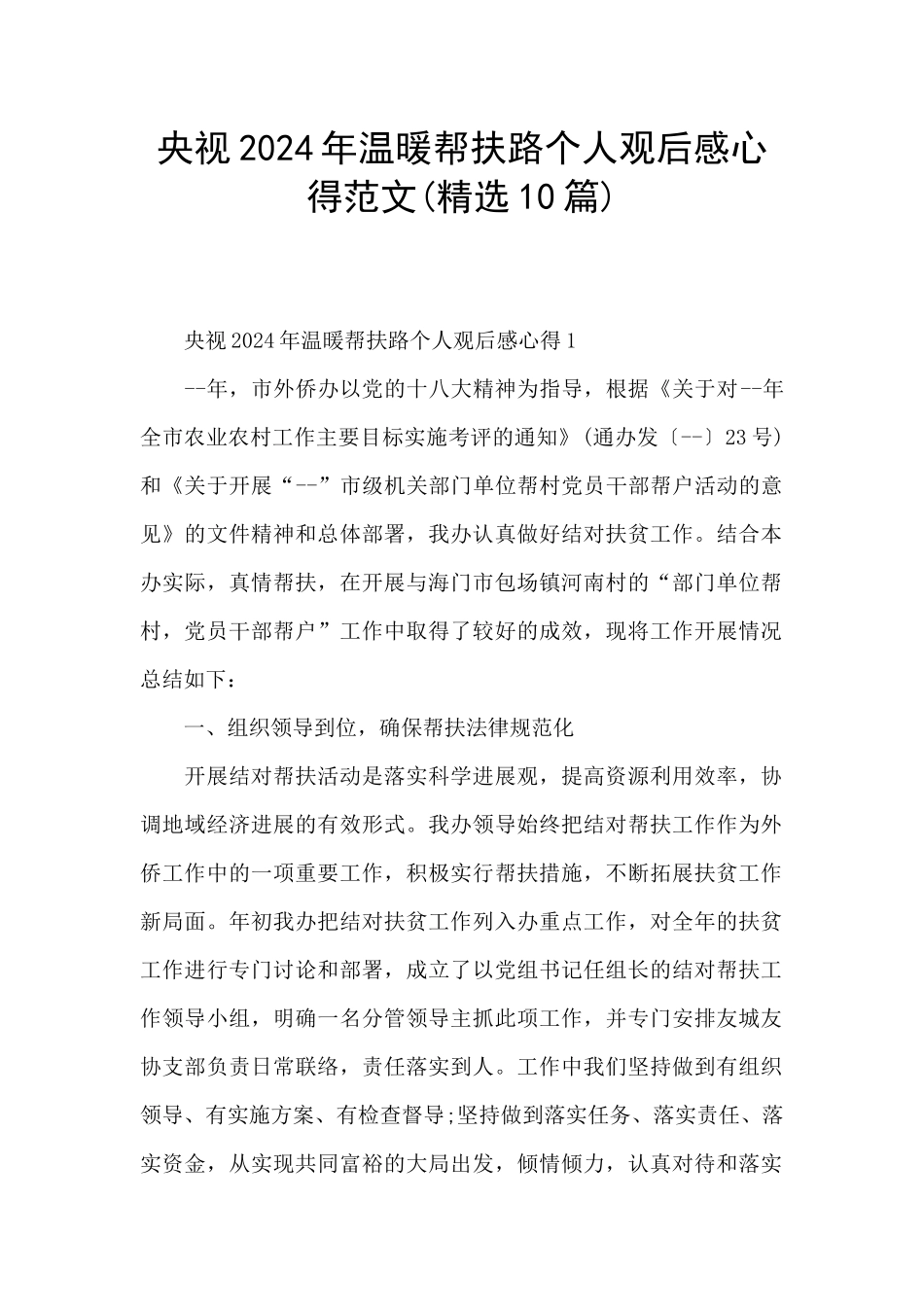 央视2024年温暖帮扶路个人观后感心得范文(精选10篇)

央视2024年温暖帮扶路个人观后感心得1

--年，市外侨办以党的十八大精神为指导，根据《关于对--年全市农业农村工作主要目标实施考评的通知》(通办发〔--〕23号)和《关于开展“--”市级机关部门单位帮村党员干部帮户活动的意见》的文件精神和总体部署，我办认真做好结对扶贫工作。结合本办实际，真情帮扶，在开展与海门市包场镇河南村的“部门单位帮村，党员干部帮户”工作中取得了较好的成效，现将工作开展情况总结如下：

一、组织领导到位，确保帮扶法律规范化

开展结对帮扶活动是落实科学进展观，提高资源利用效率，协调地域经济进展的有效形式。我办领导始终把结对帮扶工作作为外侨工作中的一项重要工作，积极实行帮扶措施，不断拓展扶贫工作新局面。年初我办把结对扶贫工作列入办重点工作，对全年的扶贫工作进行专门讨论和部署，成立了以党组书记任组长的结对帮扶工作领导小组，明确一名分管领导主抓此项工作，并专门安排友城友协支部负责日常联络，责任落实到人。工作中我们坚持做到有组织领导、有实施方案、有检查督导;坚持做到落实任务、落实责任、落实资金，从实现共同富裕的大局出发，倾情倾力，认真对待和落实